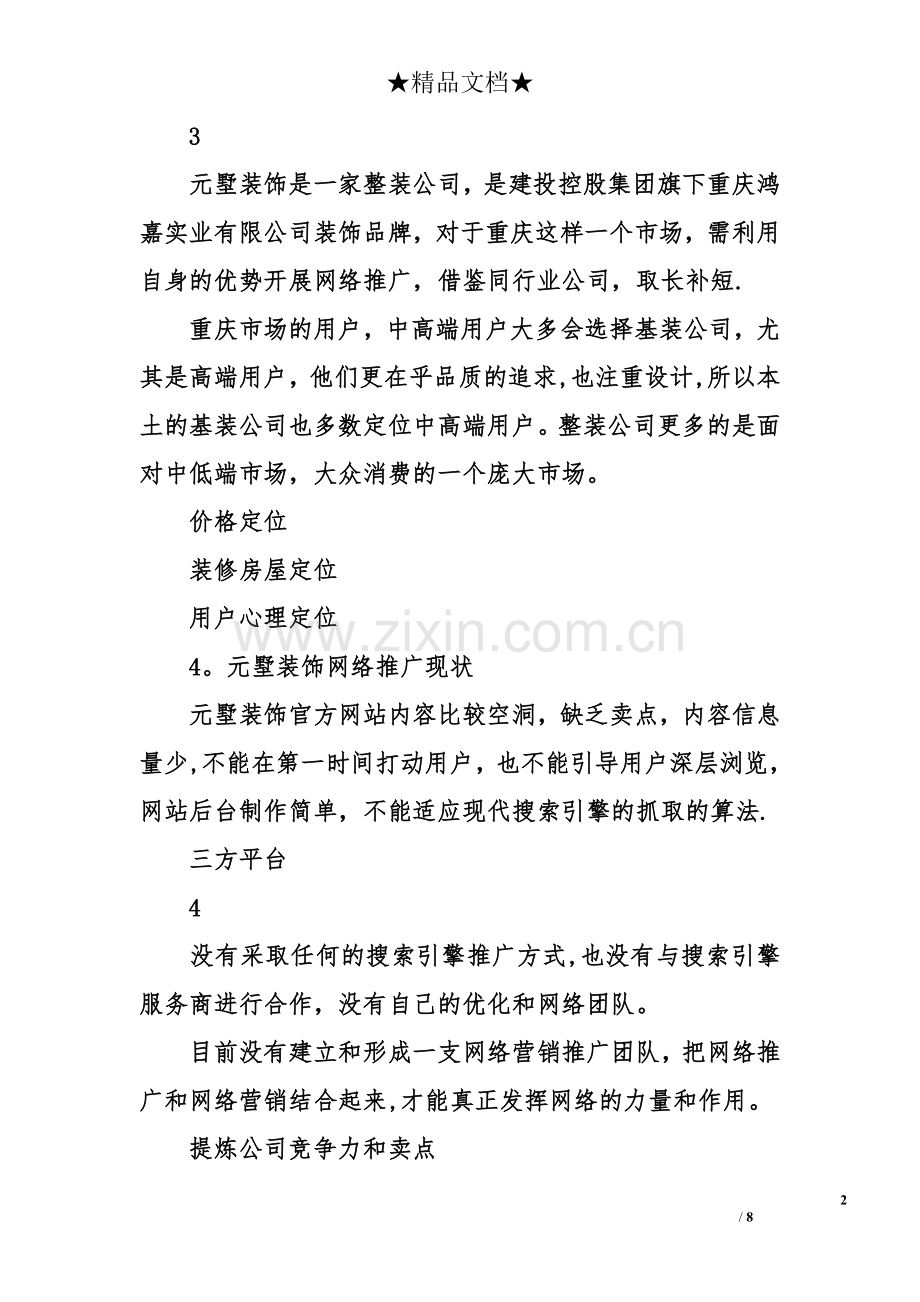 ★精品文档★

3

元墅装饰是一家整装公司，是建投控股集团旗下重庆鸿嘉实业有限公司装饰品牌，对于重庆这样一个市场，需利用自身的优势开展网络推广，借鉴同行业公司，取长补短.

重庆市场的用户，中高端用户大多会选择基装公司，尤其是高端用户，他们更在乎品质的追求,也注重设计,所以本土的基装公司也多数定位中高端用户。整装公司更多的是面对中低端市场，大众消费的一个庞大市场。

价格定位

装修房屋定位

用户心理定位

4。元墅装饰网络推广现状

元墅装饰官方网站内容比较空洞，缺乏卖点，内容信息量少,不能在第一时间打动用户，也不能引导用户深层浏览，网站后台制作简单，不能适应现代搜索引擎的抓取的算法.

三方平台

4

没有采取任何的搜索引擎推广方式,也没有与搜索引擎服务商进行合作，没有自己的优化和网络团队。

目前没有建立和形成一支网络营销推广团队，把网络推广和网络营销结合起来,才能真正发挥网络的力量和作用。

提炼公司竞争力和卖点

2
/ 8

www.zixin.com.cn